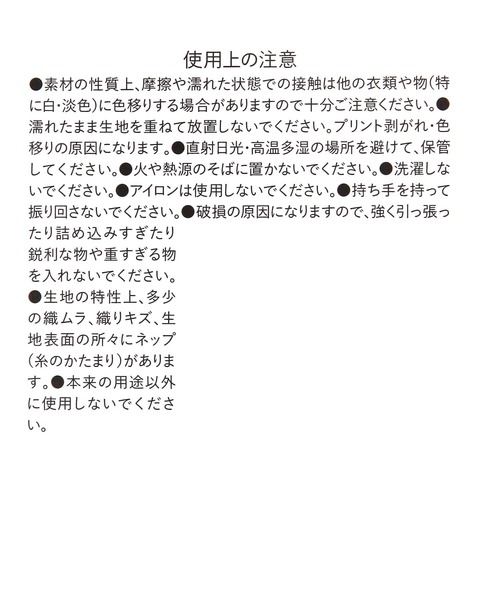 使用上の注意

●素材の性質上、摩擦や濡れた状態での接触は他の衣類や物(特に白・淡色)に色移りする場合がありますので十分ご注意ください。●濡れたまま生地を重ねて放置しないでください。プリント剥がれ・色移りの原因になります。●直射日光・高温多湿の場所を避けて、保管してください。●火や熱源のそばに置かないでください。●洗濯しないでください。●アイロンは使用しないでください。●持ち手を持って振り回さないでください。●破損の原因になりますので、強く引っ張ったり詰め込みすぎたり鋭利な物や重すぎる物を入れないでください。●生地の特性上、多少の織ムラ、織りキズ、生地表面の所々にネップ(糸のかたまり)があります。●本来の用途以外に使用しないでください。